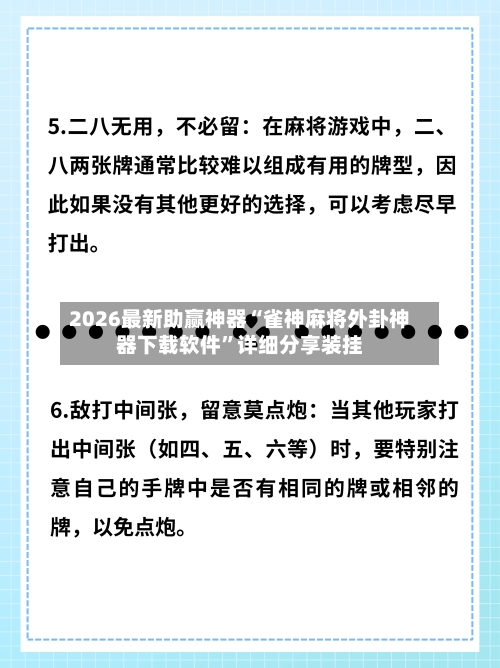 5.二八无用，不必留：在麻将游戏中，二、八两张牌通常比较难以组成有用的牌型，因此如果没有其他更好的选择，可以考虑尽早打出。

2026最新助赢神器“雀神麻将外卦神器下载软件”详细分享装挂

6.敌打中间张，留意莫点炮：当其他玩家打出中间张（如四、五、六等）时，要特别注意自己的手牌中是否有相同的牌或相邻的牌，以免点炮。